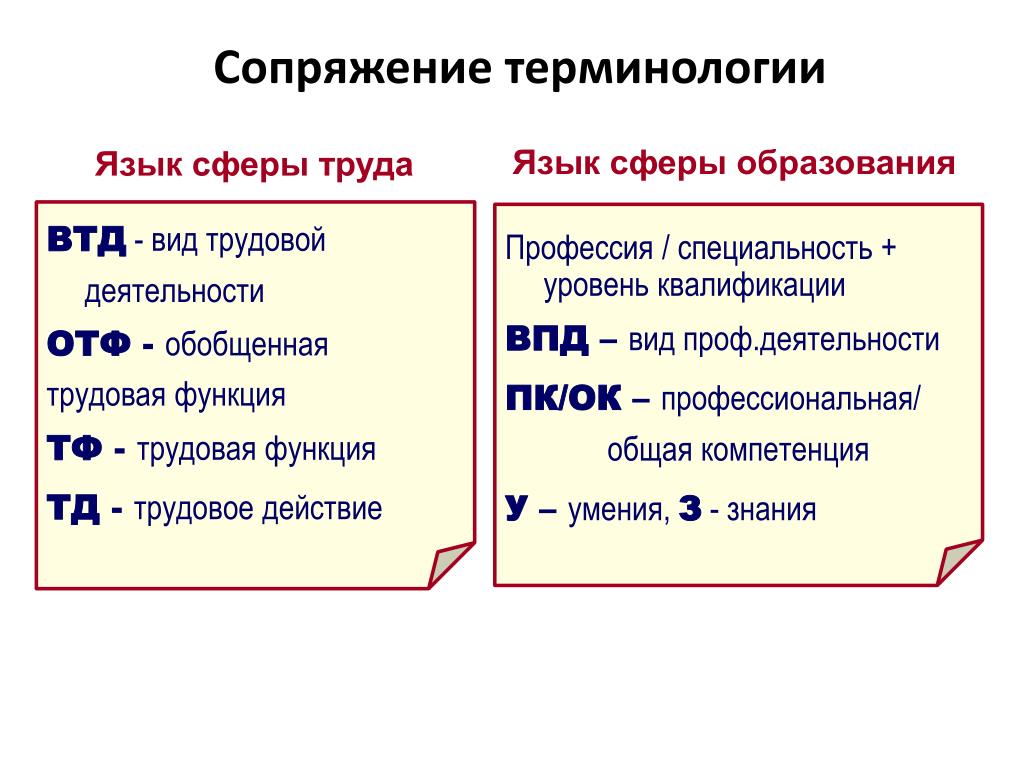 Сопряжение терминологии

Язык сферы труда

ВТД - вид трудовой деятельности

ОТФ - обобщенная трудовая функция

ТФ - трудовая функция

ТД - трудовое действие

Язык сферы образования

Профессия / специальность + уровень квалификации

ВПД – вид проф.деятельности

ПК/ОК – профессиональная/ общая компетенция

У – умения, З - знания